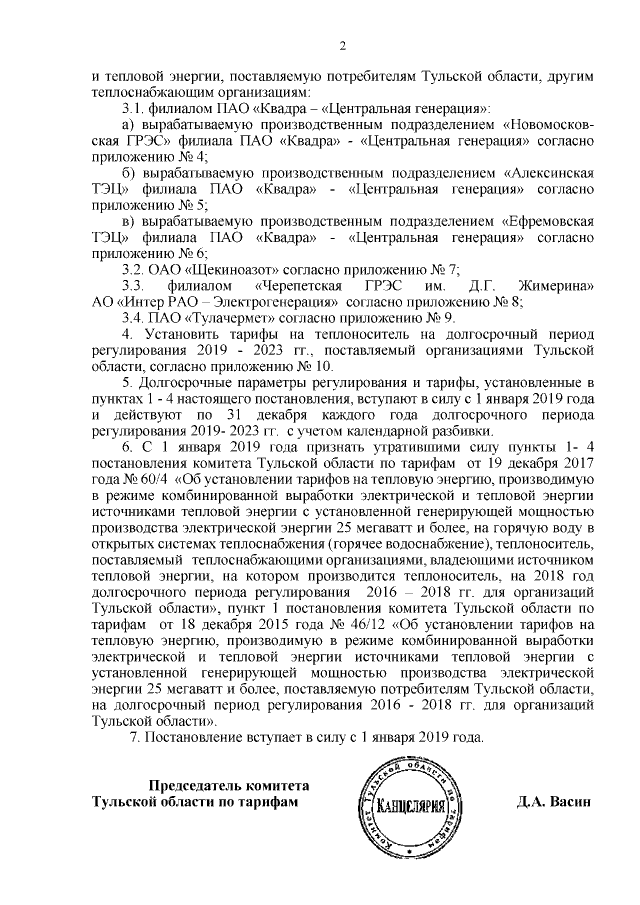 2

и тепловой энергии, поставляемую потребителям Тульской области, другим теплоснабжающим организациям:

3.1. филиалом ПАО «Квадра – «Центральная генерация»:

а) вырабатываемую производственным подразделением «Новомосковская ГРЭС» филиала ПАО «Квадра» - «Центральная генерация» согласно приложению № 4;

б) вырабатываемую производственным подразделением «Алексинская ТЭЦ» филиала ПАО «Квадра» - «Центральная генерация» согласно приложению № 5;

в) вырабатываемую производственным подразделением «Ефремовская ТЭЦ» филиала ПАО «Квадра» - «Центральная генерация» согласно приложению № 6;

3.2. ОАО «Щекиноазот» согласно приложению № 7;

3.3. филиалом «Черепетская ГРЭС им. Д.Г. Жимерина» АО «Интер РАО – Электрогенерация» согласно приложению № 8;

3.4. ПАО «Тулачермет» согласно приложению № 9.

4. Установить тарифы на теплоноситель на долгосрочный период регулирования 2019 - 2023 гг., поставляемый организациями Тульской области, согласно приложению № 10.

5. Долгосрочные параметры регулирования и тарифы, установленные в пунктах 1 - 4 настоящего постановления, вступают в силу с 1 января 2019 года и действуют по 31 декабря каждого года долгосрочного периода регулирования 2019- 2023 гг. с учетом календарной разбивки.

6. С 1 января 2019 года признать утратившими силу пункты 1- 4 постановления комитета Тульской области по тарифам от 19 декабря 2017 года № 60/4 «Об установлении тарифов на тепловую энергию, производимую в режиме комбинированной выработки электрической и тепловой энергии источниками тепловой энергии с установленной генерирующей мощностью производства электрической энергии 25 мегаватт и более, на горячую воду в открытых системах теплоснабжения (горячее водоснабжение), теплоноситель, поставляемый теплоснабжающими организациями, владеющими источником тепловой энергии, на котором производится теплоноситель, на 2018 год долгосрочного периода регулирования 2016 – 2018 гг. для организаций Тульской области», пункт 1 постановления комитета Тульской области по тарифам от 18 декабря 2015 года № 46/12 «Об установлении тарифов на тепловую энергию, производимую в режиме комбинированной выработки электрической и тепловой энергии источниками тепловой энергии с установленной генерирующей мощностью производства электрической энергии 25 мегаватт и более, поставляемую потребителям Тульской области, на долгосрочный период регулирования 2016 - 2018 гг. для организаций Тульской области».

7. Постановление вступает в силу с 1 января 2019 года.

Председатель комитета Тульской области по тарифам

Комитет Тульской области по тарифам КАНЦЕЛЯРИЯ

Д.А. Васин